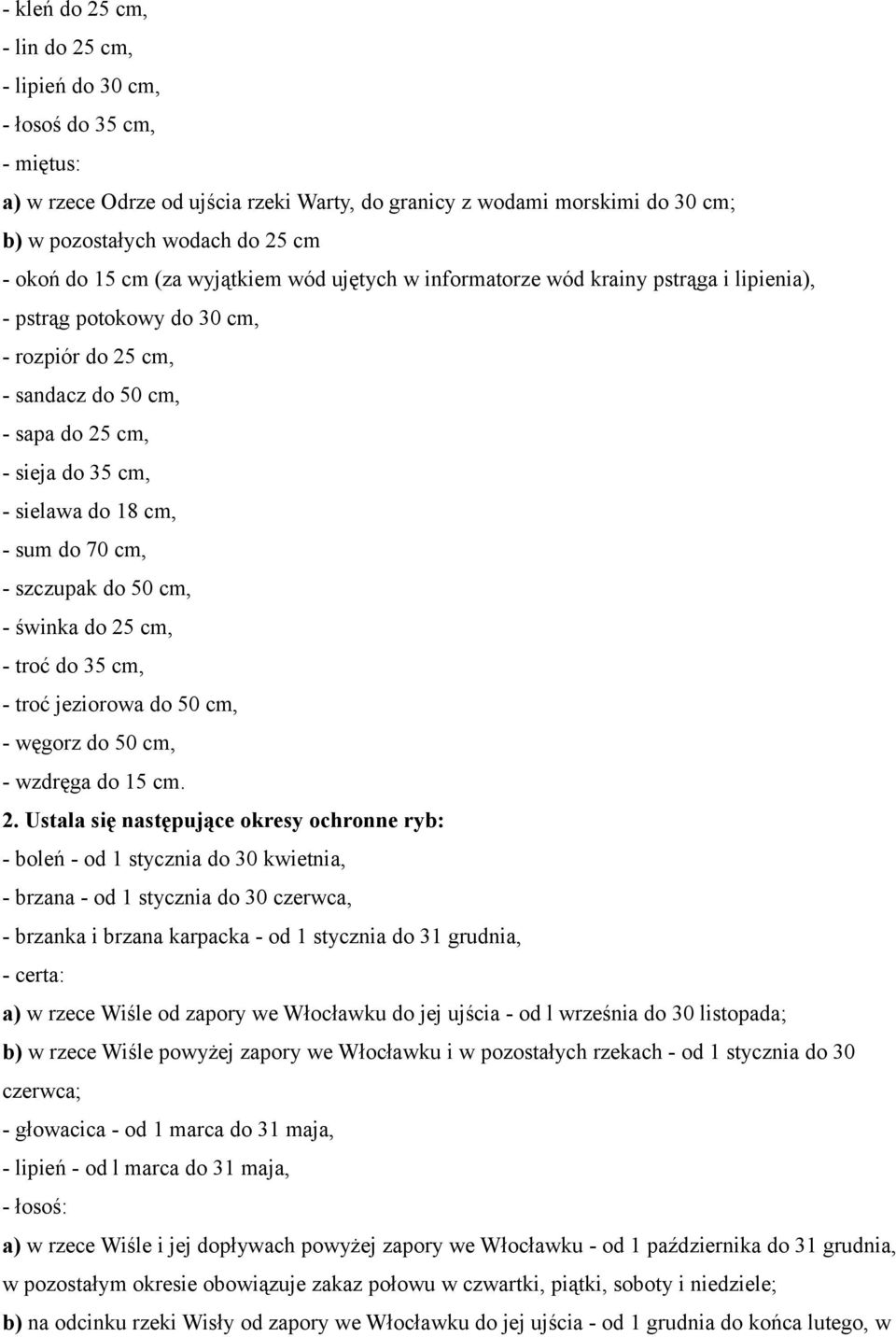 - kleń do 25 cm,
- lin do 25 cm,
- lipień do 30 cm,
- łosoś do 35 cm,
- miętus:
a) w rzece Odrze od ujścia rzeki Warty, do granicy z wodami morskimi do 30 cm;
b) w pozostałych wodach do 25 cm
- okoń do 15 cm (za wyjątkiem wód ujętych w informatorze wód krainy pstrąga i lipienia),
- pstrąg potokowy do 30 cm,
- rozpiór do 25 cm,
- sandacz do 50 cm,
- sapa do 25 cm,
- sieja do 35 cm,
- sielawa do 18 cm,
- sum do 70 cm,
- szczupak do 50 cm,
- świnka do 25 cm,
- troć do 35 cm,
- troć jeziorowa do 50 cm,
- węgorz do 50 cm,
- wzdręga do 15 cm.
2. Ustala się następujące okresy ochronne ryb:
- boleń - od 1 stycznia do 30 kwietnia,
- brzana - od 1 stycznia do 30 czerwca,
- brzanka i brzana karpacka - od 1 stycznia do 31 grudnia,
- certa:
a) w rzece Wiśle od zapory we Włocławku do jej ujścia - od l września do 30 listopada;
b) w rzece Wiśle powyżej zapory we Włocławku i w pozostałych rzekach - od 1 stycznia do 30 czerwca;
- głowacica - od 1 marca do 31 maja,
- lipień - od l marca do 31 maja,
- łosoś:
a) w rzece Wiśle i jej dopływach powyżej zapory we Włocławku - od 1 października do 31 grudnia, w pozostałym okresie obowiązuje zakaz połowu w czwartki, piątki, soboty i niedziele;
b) na odcinku rzeki Wisły od zapory we Włocławku do jej ujścia - od 1 grudnia do końca lutego, w